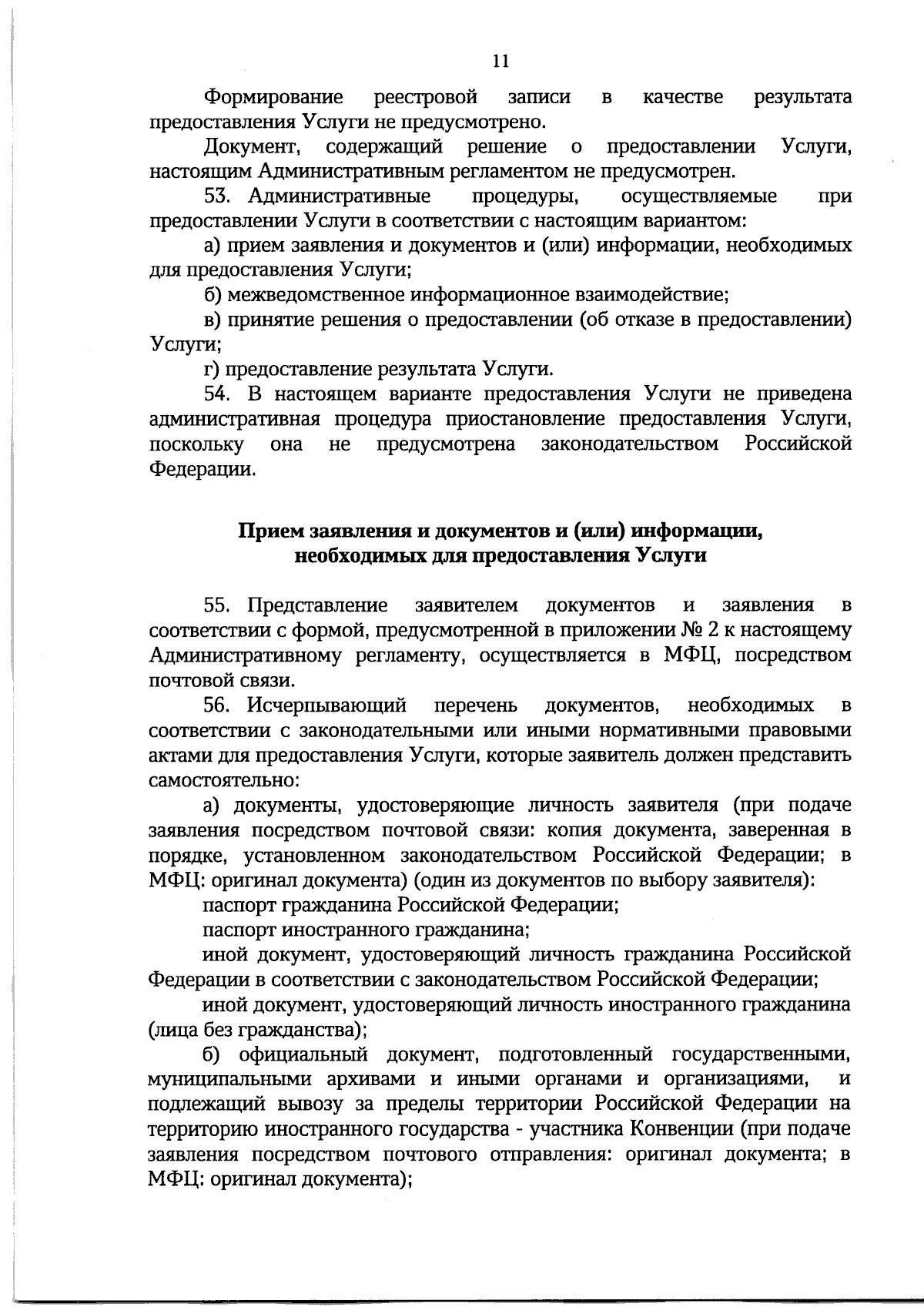 11

Формирование реестровой записи в качестве результата предоставления Услуги не предусмотрено.

Документ, содержащий решение о предоставлении Услуги, настоящим Административным регламентом не предусмотрен.

53. Административные процедуры, осуществляемые при предоставлении Услуги в соответствии с настоящим вариантом:

а) прием заявления и документов и (или) информации, необходимых для предоставления Услуги;

б) межведомственное информационное взаимодействие;

в) принятие решения о предоставлении (об отказе в предоставлении) Услуги;

г) предоставление результата Услуги.

54. В настоящем варианте предоставления Услуги не приведена административная процедура приостановление предоставления Услуги, поскольку она не предусмотрена законодательством Российской Федерации.

Прием заявления и документов и (или) информации, необходимых для предоставления Услуги

55. Представление заявителем документов и заявления в соответствии с формой, предусмотренной в приложении № 2 к настоящему Административному регламенту, осуществляется в МФЦ, посредством почтовой связи.

56. Исчерпывающий перечень документов, необходимых в соответствии с законодательными или иными нормативными правовыми актами для предоставления Услуги, которые заявитель должен представить самостоятельно:

а) документы, удостоверяющие личность заявителя (при подаче заявления посредством почтовой связи: копия документа, заверенная в порядке, установленном законодательством Российской Федерации; в МФЦ: оригинал документа) (один из документов по выбору заявителя):

паспорт гражданина Российской Федерации;

паспорт иностранного гражданина;

иной документ, удостоверяющий личность гражданина Российской Федерации в соответствии с законодательством Российской Федерации;

иной документ, удостоверяющий личность иностранного гражданина (лица без гражданства);

б) официальный документ, подготовленный государственными, муниципальными архивами и иными органами и организациями, и подлежащий вывозу за пределы территории Российской Федерации на территорию иностранного государства - участника Конвенции (при подаче заявления посредством почтового отправления: оригинал документа; в МФЦ: оригинал документа);